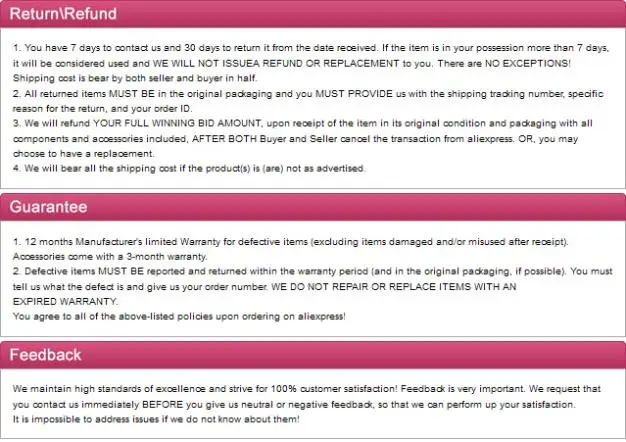 Return\Refund

1. You have 7 days to contact us and 30 days to return it from the date received. If the item is in your possession more than 7 days, it will be considered used and WE WILL NOT ISSUEA REFUND OR REPLACEMENT to you. There are NO EXCEPTIONS! Shipping cost is bear by both seller and buyer in half.
2. All returned items MUST BE in the original packaging and you MUST PROVIDE us with the shipping tracking number, specific reason for the return, and your order ID.
3. We will refund YOUR FULL WINNING BID AMOUNT, upon receipt of the item in its original condition and packaging with all components and accessories included, AFTER BOTH Buyer and Seller cancel the transaction from aliexpress. OR, you may choose to have a replacement.
4. We will bear all the shipping cost if the product(s) is (are) not as advertised.

Guarantee

1. 12 months Manufacturer's limited Warranty for defective items (excluding items damaged and/or misused after receipt). Accessories come with a 3-month warranty.
2. Defective items MUST BE reported and returned within the warranty period (and in the original packaging, if possible). You must tell us what the defect is and give us your order number. WE DO NOT REPAIR OR REPLACE ITEMS WITH AN EXPIRED WARRANTY.
You agree to all of the above-listed policies upon ordering on aliexpress!

Feedback

We maintain high standards of excellence and strive for 100% customer satisfaction! Feedback is very important. We request that you contact us immediately BEFORE you give us neutral or negative feedback, so that we can perform up your satisfaction.
It is impossible to address issues if we do not know about them!